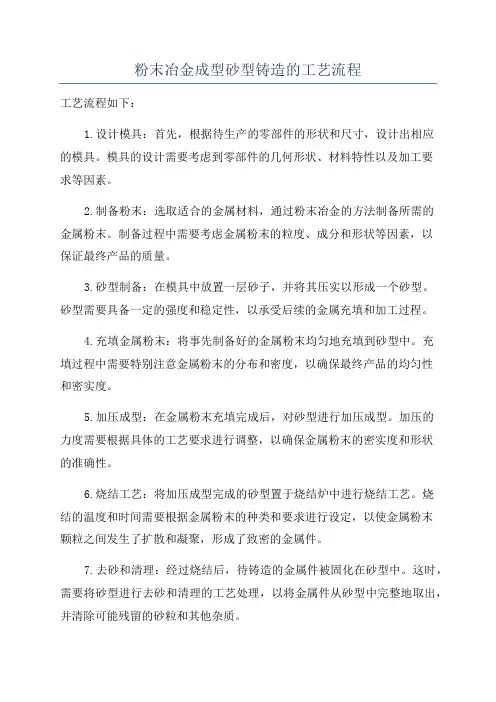 粉末冶金成型砂型铸造的工艺流程

工艺流程如下：

1.设计模具：首先，根据待生产的零部件的形状和尺寸，设计出相应的模具。模具的设计需要考虑到零部件的几何形状、材料特性以及加工要求等因素。

2.制备粉末：选取适合的金属材料，通过粉末冶金的方法制备所需的金属粉末。制备过程中需要考虑金属粉末的粒度、成分和形状等因素，以保证最终产品的质量。

3.砂型制备：在模具中放置一层砂子，并将其压实以形成一个砂型。砂型需要具备一定的强度和稳定性，以承受后续的金属充填和加工过程。

4.充填金属粉末：将事先制备好的金属粉末均匀地充填到砂型中。充填过程中需要特别注意金属粉末的分布和密度，以确保最终产品的均匀性和密实度。

5.加压成型：在金属粉末充填完成后，对砂型进行加压成型。加压的力度需要根据具体的工艺要求进行调整，以确保金属粉末的密实度和形状的准确性。

6.烧结工艺：将加压成型完成的砂型置于烧结炉中进行烧结工艺。烧结的温度和时间需要根据金属粉末的种类和要求进行设定，以使金属粉末颗粒之间发生了扩散和凝聚，形成了致密的金属件。

7.去砂和清理：经过烧结后，待铸造的金属件被固化在砂型中。这时，需要将砂型进行去砂和清理的工艺处理，以将金属件从砂型中完整地取出，并清除可能残留的砂粒和其他杂质。